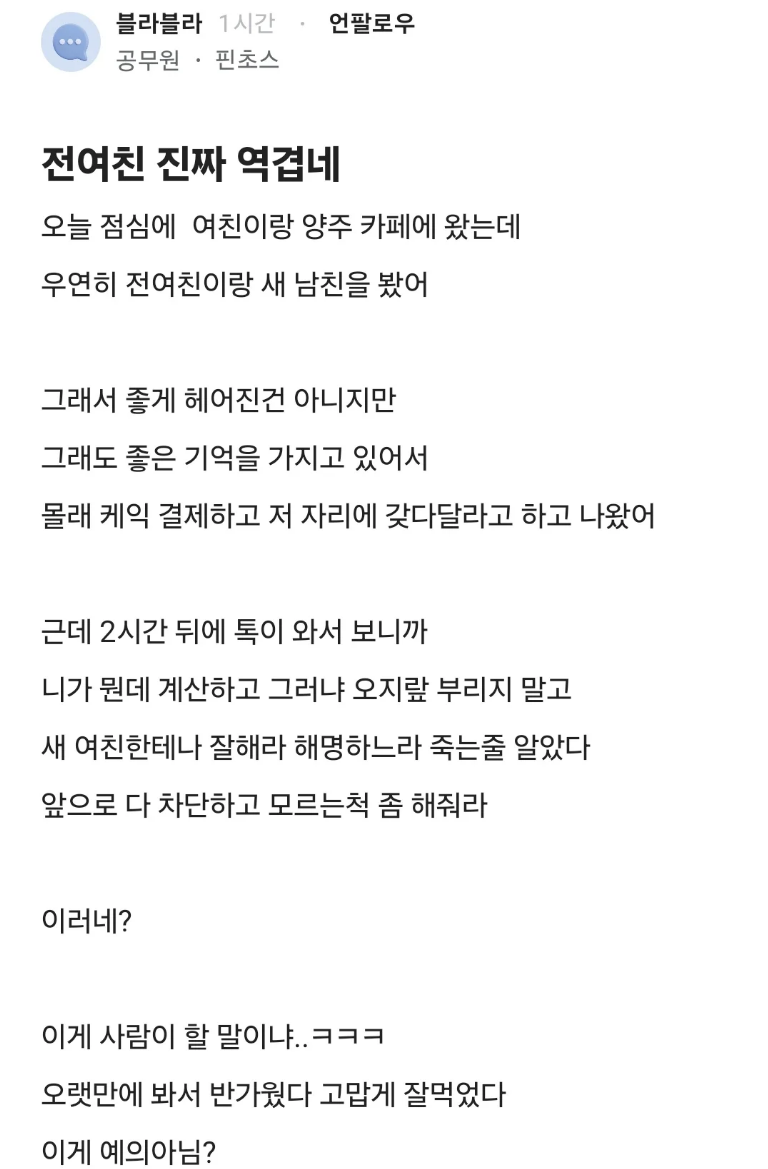 블라블라 1시간 · 언팔로우
공무원 · 핀초스

전여친 진짜 역겹네

오늘 점심에 여친이랑 양주 카페에 왔는데
우연히 전여친이랑 새 남친을 봤어

그래서 좋게 헤어진건 아니지만
그래도 좋은 기억을 가지고 있어서
몰래 케익 결제하고 저 자리에 갖다달라고 하고 나왔어

근데 2시간 뒤에 톡이 와서 보니까
니가 뭔데 계산하고 그러냐 오지랖 부리지 말고
새 여친한테나 잘해라 해명하느라 죽는줄 알았다
앞으로 다 차단하고 모르는척 좀 해줘라

이러네?

이게 사람이 할 말이냐..ㅋㅋㅋ
오랫만에 봐서 반가웠다 고맙게 잘먹었다
이게 예의아님?